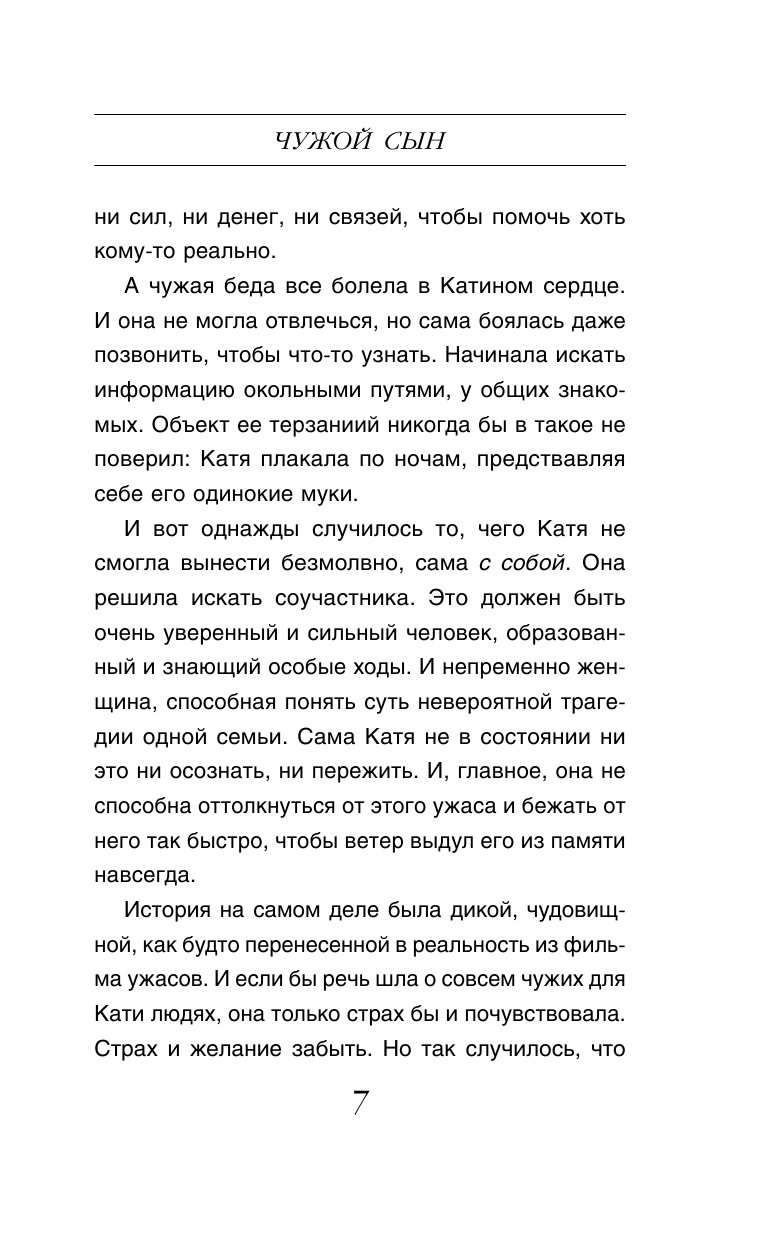 ЧУЖОЙ СЫН

ни сил, ни денег, ни связей, чтобы помочь хоть кому-то реально.

А чужая беда все болела в Катином сердце. И она не могла отвлечься, но сама боялась даже позвонить, чтобы что-то узнать. Начинала искать информацию окольными путями, у общих знакомых. Объект ее терзаниий никогда бы в такое не поверил: Катя плакала по ночам, представляя себе его одинокие муки.

И вот однажды случилось то, чего Катя не смогла вынести безмолвно, сама с собой. Она решила искать соучастника. Это должен быть очень уверенный и сильный человек, образованный и знающий особые ходы. И непременно женщина, способная понять суть невероятной трагедии одной семьи. Сама Катя не в состоянии ни это ни осознать, ни пережить. И, главное, она не способна оттолкнуться от этого ужаса и бежать от него так быстро, чтобы ветер выдул его из памяти навсегда.

История на самом деле была дикой, чудовищной, как будто перенесенной в реальность из фильма ужасов. И если бы речь шла о совсем чужих для Кати людях, она только страх бы и почувствовала. Страх и желание забыть. Но так случилось, что

7